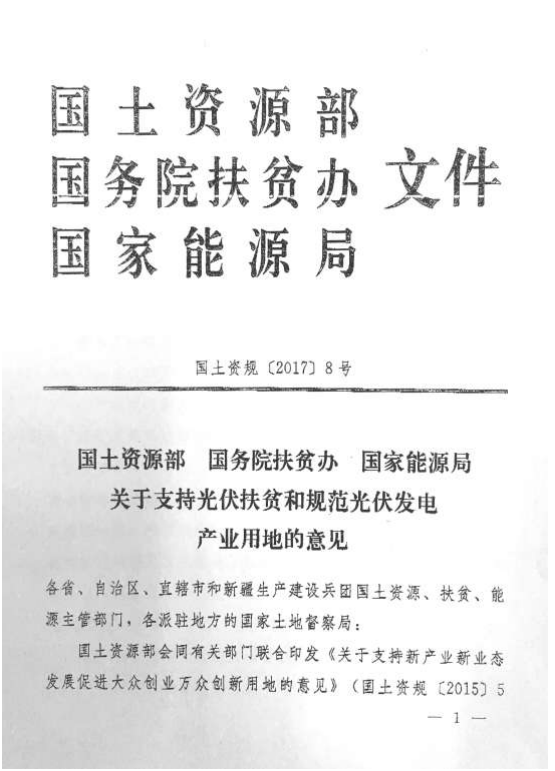 国土资源部
国务院扶贫办 文件
国家能源局

国土资规〔2017〕8号

国土资源部 国务院扶贫办 国家能源局
关于支持光伏扶贫和规范光伏发电
产业用地的意见

各省、自治区、直辖市和新疆生产建设兵团国土资源、扶贫、能源主管部门，各派驻地方的国家土地督察局：

国土资源部会同有关部门联合印发《关于支持新产业新业态发展促进大众创业万众创新用地的意见》（国土资规〔2015〕5

— 1 —